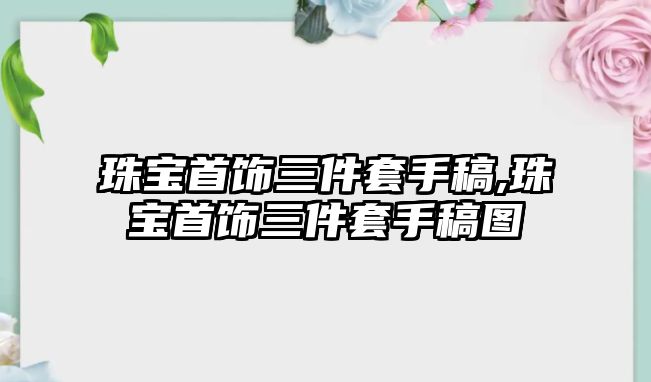 珠宝首饰三件套手稿,珠宝首饰三件套手稿图